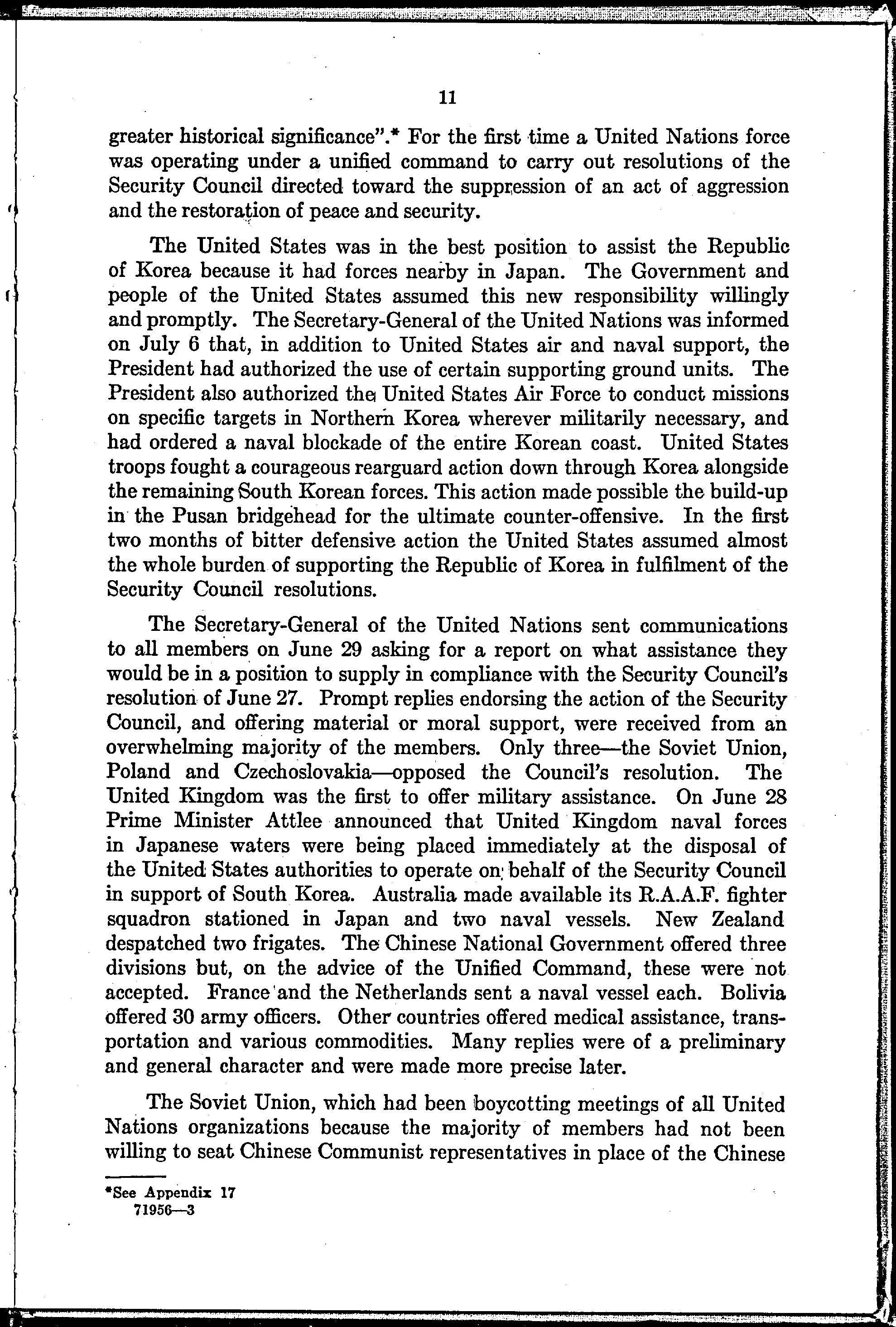 11

greater historical significance".* For the first time a United Nations force was operating under a unified command to carry out resolutions of the Security Council directed toward the suppression of an act of aggression and the restoration of peace and security.

The United States was in the best position to assist the Republic of Korea because it had forces nearby in Japan. The Government and people of the United States assumed this new responsibility willingly and promptly. The Secretary-General of the United Nations was informed on July 6 that, in addition to United States air and naval support, the President had authorized the use of certain supporting ground units. The President also authorized the United States Air Force to conduct missions on specific targets in Northern Korea wherever militarily necessary, and had ordered a naval blockade of the entire Korean coast. United States troops fought a courageous rearguard action down through Korea alongside the remaining South Korean forces. This action made possible the build-up in the Pusan bridgehead for the ultimate counter-offensive. In the first two months of bitter defensive action the United States assumed almost the whole burden of supporting the Republic of Korea in fulfilment of the Security Council resolutions.

The Secretary-General of the United Nations sent communications to all members on June 29 asking for a report on what assistance they would be in a position to supply in compliance with the Security Council's resolution of June 27. Prompt replies endorsing the action of the Security Council, and offering material or moral support, were received from an overwhelming majority of the members. Only three—the Soviet Union, Poland and Czechoslovakia—opposed the Council's resolution. The United Kingdom was the first to offer military assistance. On June 28 Prime Minister Attlee announced that United Kingdom naval forces in Japanese waters were being placed immediately at the disposal of the United States authorities to operate on behalf of the Security Council in support of South Korea. Australia made available its R.A.A.F. fighter squadron stationed in Japan and two naval vessels. New Zealand despatched two frigates. The Chinese National Government offered three divisions but, on the advice of the Unified Command, these were not accepted. France and the Netherlands sent a naval vessel each. Bolivia offered 30 army officers. Other countries offered medical assistance, transportation and various commodities. Many replies were of a preliminary and general character and were made more precise later.

The Soviet Union, which had been boycotting meetings of all United Nations organizations because the majority of members had not been willing to seat Chinese Communist representatives in place of the Chinese

*See Appendix 17
71956—3